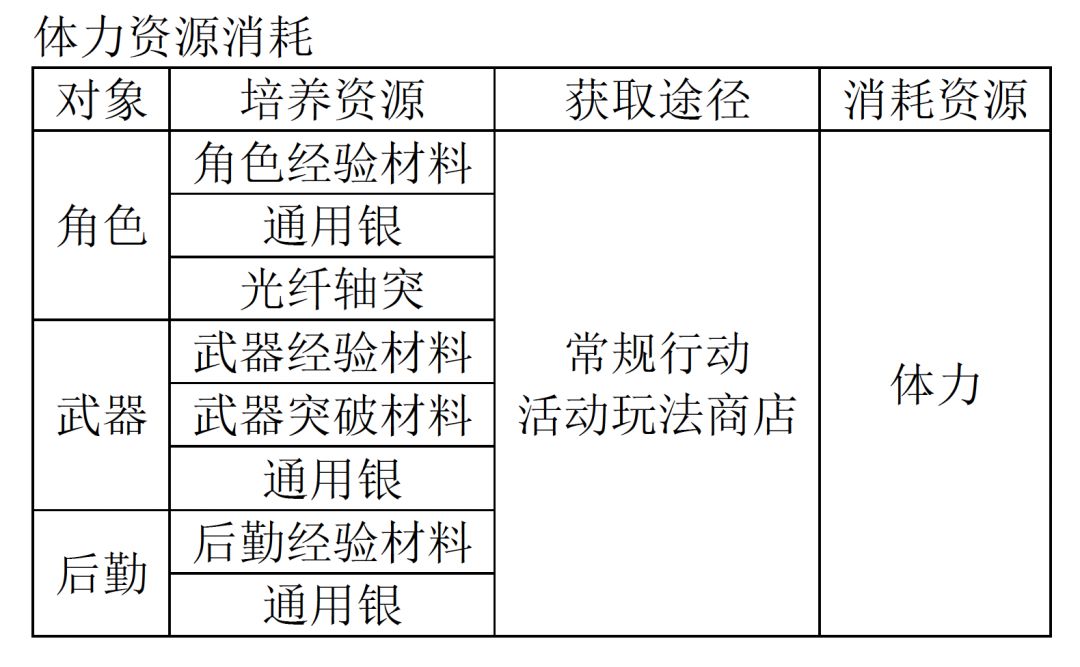 体力资源消耗

| 对象 | 培养资源 | 获取途径 | 消耗资源 |
|---|---|---|---|
| 角色 | 角色经验材料 | 常规行动 活动玩法商店 | 体力 |
|  | 通用银 |  |  |
|  | 光纤轴突 |  |  |
| 武器 | 武器经验材料 |  |  |
|  | 武器突破材料 |  |  |
|  | 通用银 |  |  |
| 后勤 | 后勤经验材料 |  |  |
|  | 通用银 |  |  |